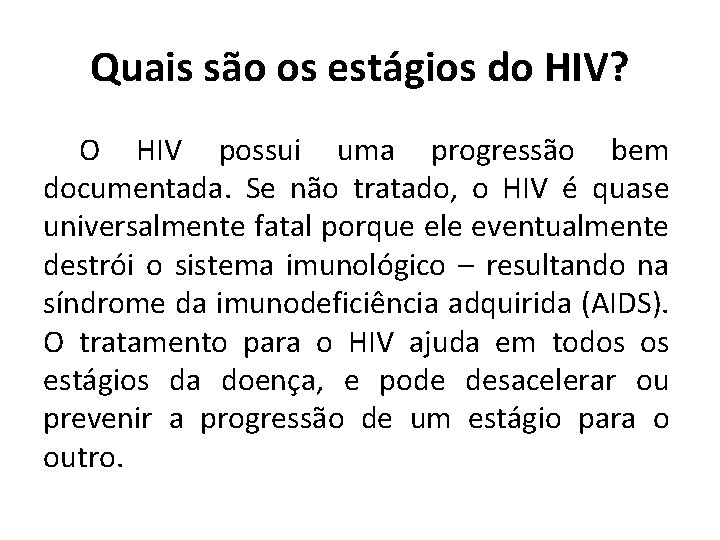 Quais são os estágios do HIV?

O HIV possui uma progressão bem documentada. Se não tratado, o HIV é quase universalmente fatal porque ele eventualmente destrói o sistema imunológico – resultando na síndrome da imunodeficiência adquirida (AIDS). O tratamento para o HIV ajuda em todos os estágios da doença, e pode desacelerar ou prevenir a progressão de um estágio para o outro.